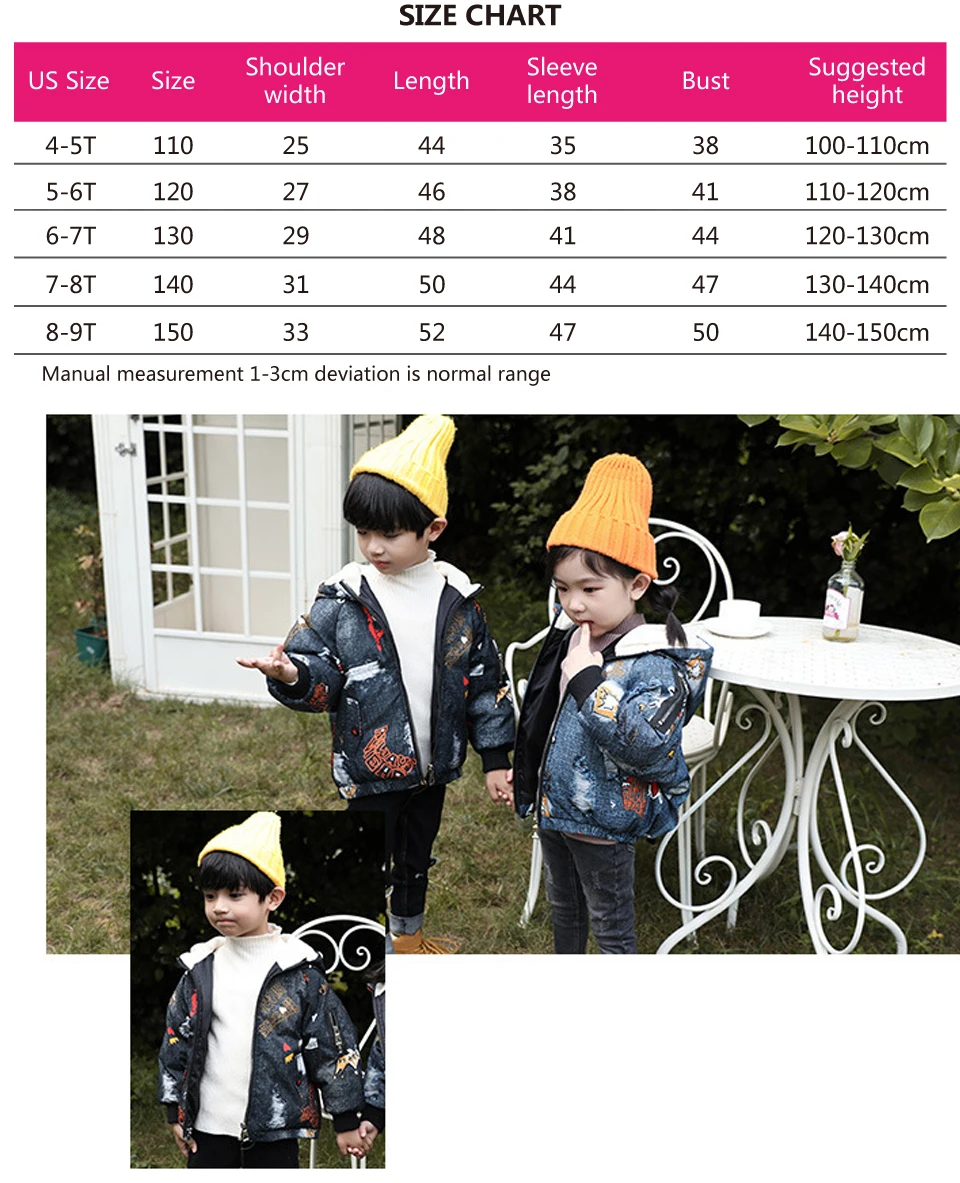 SIZE CHART

| US Size | Size | Shoulder width | Length | Sleeve length | Bust | Suggested height |
|---|---|---|---|---|---|---|
| 4-5T | 110 | 25 | 44 | 35 | 38 | 100-110cm |
| 5-6T | 120 | 27 | 46 | 38 | 41 | 110-120cm |
| 6-7T | 130 | 29 | 48 | 41 | 44 | 120-130cm |
| 7-8T | 140 | 31 | 50 | 44 | 47 | 130-140cm |
| 8-9T | 150 | 33 | 52 | 47 | 50 | 140-150cm |

Manual measurement 1-3cm deviation is normal range